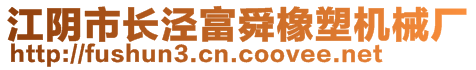 江阴市长泾富舜橡塑机械厂
http://fushun3.cn.coovee.net